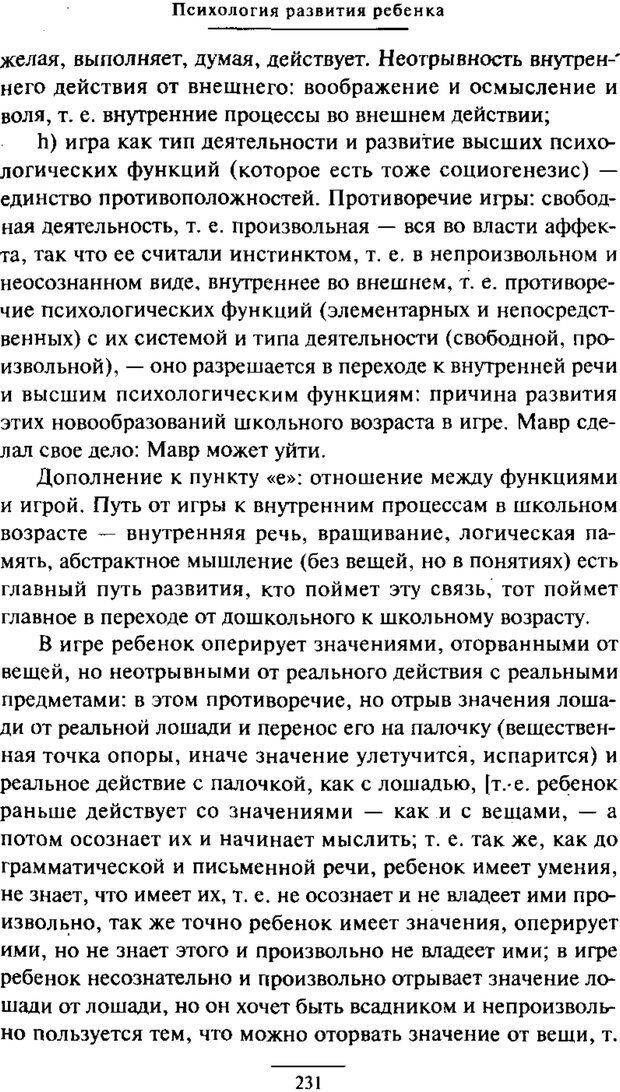 Психология развития ребенка

желая, выполняет, думая, действует. Неотрывность внутреннего действия от внешнего: воображение и осмысление и воля, т. е. внутренние процессы во внешнем действии;

h) игра как тип деятельности и развитие высших психологических функций (которое есть тоже социогенезис) — единство противоположностей. Противоречие игры: свободная деятельность, т. е. произвольная — вся во власти аффекта, так что ее считали инстинктом, т. е. в непроизвольном и неосознанном виде, внутреннее во внешнем, т. е. противоречие психологических функций (элементарных и непосредственных) с их системой и типа деятельности (свободной, произвольной), — оно разрешается в переходе к внутренней речи и высшим психологическим функциям: причина развития этих новообразований школьного возраста в игре. Мавр сделал свое дело: Мавр может уйти.

Дополнение к пункту «е»: отношение между функциями и игрой. Путь от игры к внутренним процессам в школьном возрасте — внутренняя речь, вращивание, логическая память, абстрактное мышление (без вещей, но в понятиях) есть главный путь развития, кто поймет эту связь, тот поймет главное в переходе от дошкольного к школьному возрасту.

В игре ребенок оперирует значениями, оторванными от вещей, но неотрывными от реального действия с реальными предметами: в этом противоречие, но отрыв значения лошади от реальной лошади и перенос его на палочку (вещественная точка опоры, иначе значение улетучится, испарится) и реальное действие с палочкой, как с лошадью, [т. е. ребенок раньше действует со значениями — как и с вещами, — а потом осознает их и начинает мыслить; т. е. так же, как до грамматической и письменной речи, ребенок имеет умения, не знает, что имеет их, т. е. не осознает и не владеет ими произвольно, так же точно ребенок имеет значения, оперирует ими, но не знает этого и произвольно не владеет ими; в игре ребенок несознательно и произвольно отрывает значение лошади от лошади, но он хочет быть всадником и непроизвольно пользуется тем, что можно оторвать значение от вещи, т.

231